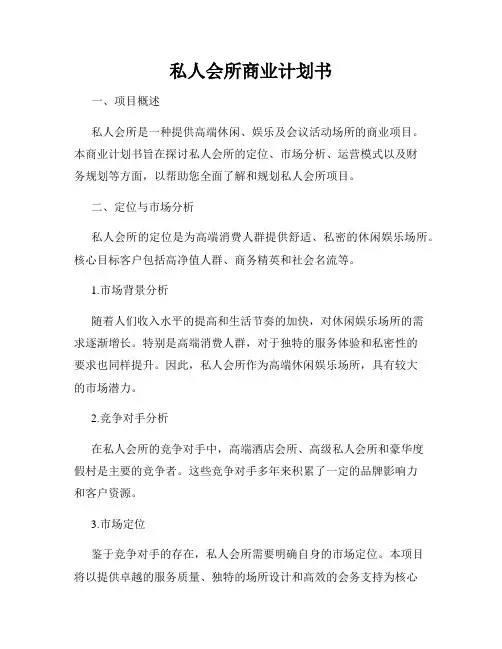 私人会所商业计划书

一、项目概述

私人会所是一种提供高端休闲、娱乐及会议活动场所的商业项目。本商业计划书旨在探讨私人会所的定位、市场分析、运营模式以及财务规划等方面，以帮助您全面了解和规划私人会所项目。

二、定位与市场分析

私人会所的定位是为高端消费人群提供舒适、私密的休闲娱乐场所。核心目标客户包括高净值人群、商务精英和社会名流等。

1.市场背景分析

随着人们收入水平的提高和生活节奏的加快，对休闲娱乐场所的需求逐渐增长。特别是高端消费人群，对于独特的服务体验和私密性的要求也同样提升。因此，私人会所作为高端休闲娱乐场所，具有较大的市场潜力。

2.竞争对手分析

在私人会所的竞争对手中，高端酒店会所、高级私人会所和豪华度假村是主要的竞争者。这些竞争对手多年来积累了一定的品牌影响力和客户资源。

3.市场定位

鉴于竞争对手的存在，私人会所需要明确自身的市场定位。本项目将以提供卓越的服务质量、独特的场所设计和高效的会务支持为核心